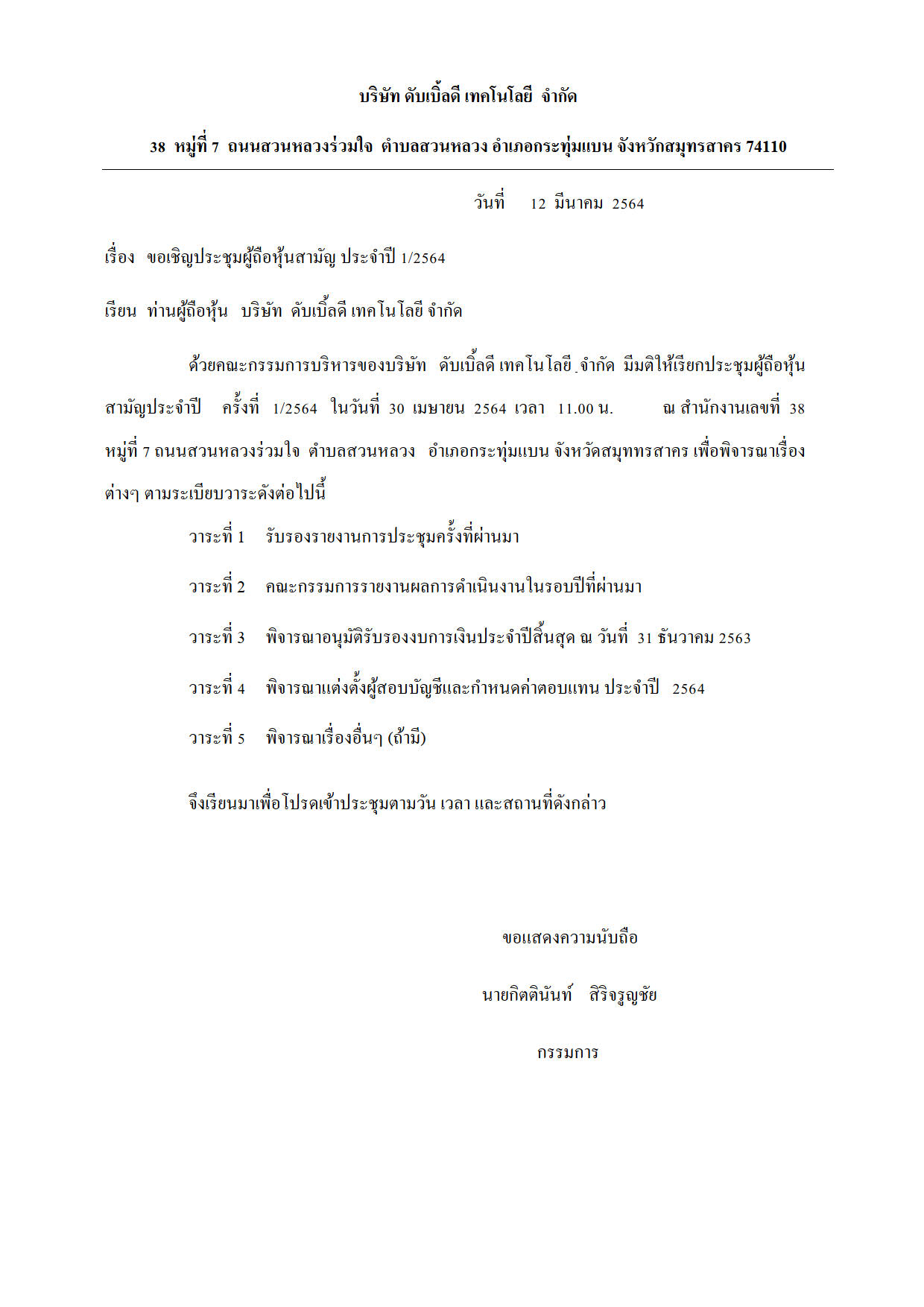 บริษัท ดับเบิ้ลดี เทคโนโลยี จำกัด

38 หมู่ที่ 7 ถนนสวนหลวงร่วมใจ ตำบลสวนหลวง อำเภอกระทุ่มแบน จังหวักสมุทรสาคร 74110

วันที่ 12 มีนาคม 2564

เรื่อง ขอเชิญประชุมผู้ถือหุ้นสามัญ ประจำปี 1/2564

เรียน ท่านผู้ถือหุ้น บริษัท ดับเบิ้ลดี เทคโนโลยี จำกัด

ด้วยคณะกรรมการบริหารของบริษัท ดับเบิ้ลดี เทคโนโลยี จำกัด มีมติให้เรียกประชุมผู้ถือหุ้นสามัญประจำปี ครั้งที่ 1/2564 ในวันที่ 30 เมษายน 2564 เวลา 11.00 น. ณ สำนักงานเลขที่ 38 หมู่ที่ 7 ถนนสวนหลวงร่วมใจ ตำบลสวนหลวง อำเภอกระทุ่มแบน จังหวัดสมุททรสาคร เพื่อพิจารณาเรื่องต่างๆ ตามระเบียบวาระดังต่อไปนี้

วาระที่ 1 รับรองรายงานการประชุมครั้งที่ผ่านมา

วาระที่ 2 คณะกรรมการรายงานผลการดำเนินงานในรอบปีที่ผ่านมา

วาระที่ 3 พิจารณาอนุมัติรับรองงบการเงินประจำปีสิ้นสุด ณ วันที่ 31 ธันวาคม 2563

วาระที่ 4 พิจารณาแต่งตั้งผู้สอบบัญชีและกำหนดค่าตอบแทน ประจำปี 2564

วาระที่ 5 พิจารณาเรื่องอื่นๆ (ถ้ามี)

จึงเรียนมาเพื่อโปรดเข้าประชุมตามวัน เวลา และสถานที่ดังกล่าว

ขอแสดงความนับถือ

นายกิตตินันท์ สิริจรูญชัย

กรรมการ